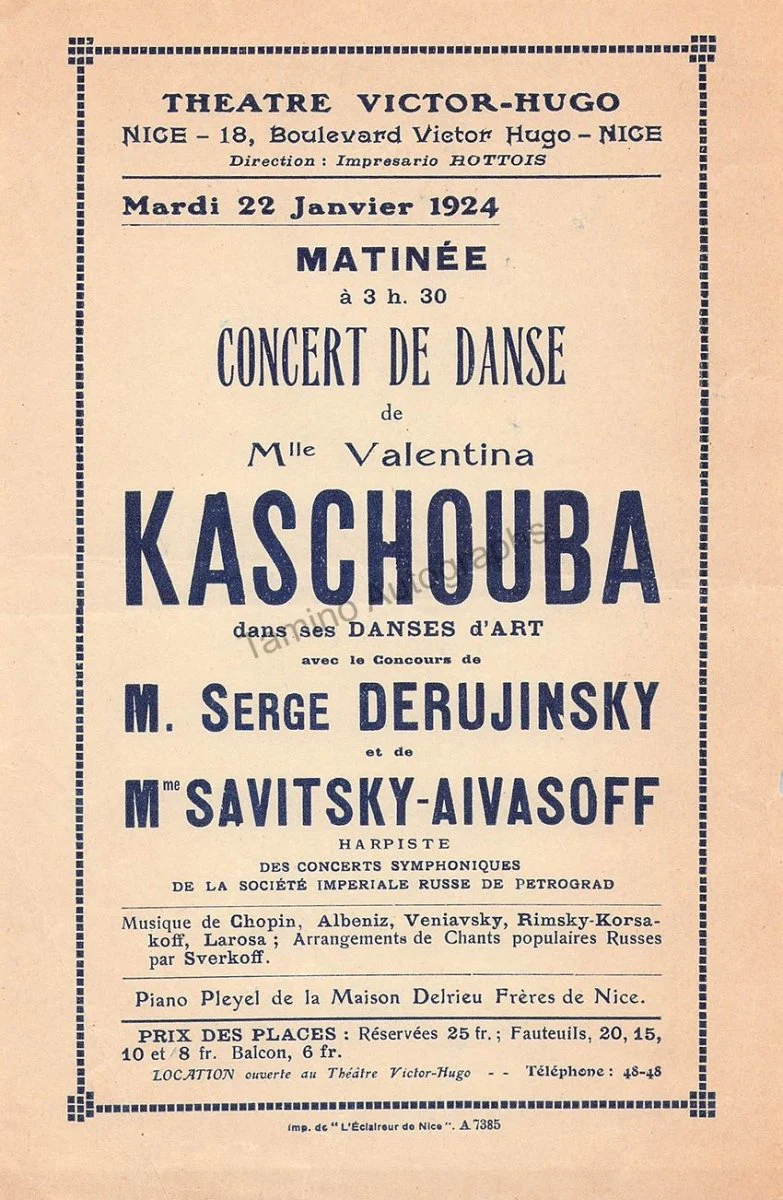 THEATRE VICTOR-HUGO
NICE - 18, Boulevard Victor Hugo - NICE
Direction : Impresario HOTTOIS

Mardi 22 Janvier 1924

MATINÉE
à 3 h. 30

CONCERT DE DANSE
de
Mlle Valentina
KASCHOUBA
dans ses DANSES d'ART
avec le Concours de
M. SERGE DERUJINSKY
et de
Mme SAVITSKY-AIVASOFF
HARPISTE
DES CONCERTS SYMPHONIQUES
DE LA SOCIÉTÉ IMPERIALE RUSSE DE PETROGRAD

Musique de Chopin, Albeniz, Veniavsky, Rimsky-Korsakoff, Larosa ; Arrangements de Chants populaires Russes par Sverkoff.

Piano Pleyel de la Maison Delrieu Frères de Nice.

PRIX DES PLACES : Réservées 25 fr. ; Fauteuils, 20, 15, 10 et 8 fr. Balcon, 6 fr.
LOCATION ouverte au Théâtre Victor-Hugo - - Téléphone : 48-48

Imp. de "L'Éclaireur de Nice". A 7385

Tamino Autographs